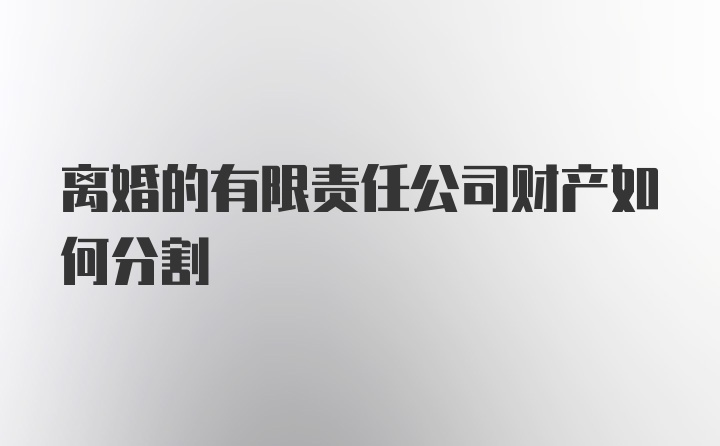 离婚的有限责任公司财产如何分割